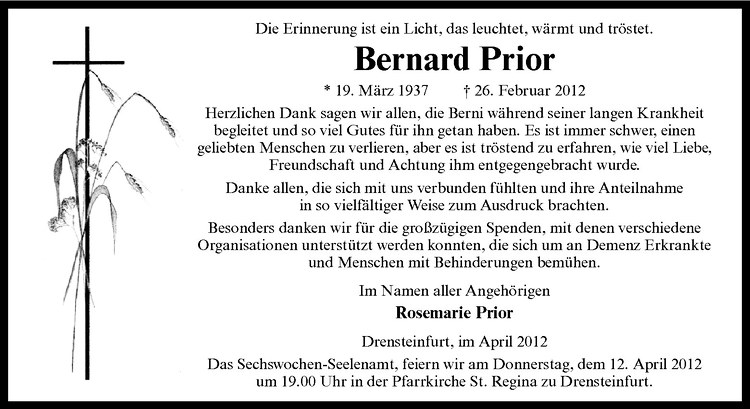 Die Erinnerung ist ein Licht, das leuchtet, wärmt und tröstet.

Bernard Prior

* 19. März 1937 † 26. Februar 2012

Herzlichen Dank sagen wir allen, die Berni während seiner langen Krankheit begleitet und so viel Gutes für ihn getan haben. Es ist immer schwer, einen geliebten Menschen zu verlieren, aber es ist tröstend zu erfahren, wie viel Liebe, Freundschaft und Achtung ihm entgegengebracht wurde.

Danke allen, die sich mit uns verbunden fühlten und ihre Anteilnahme in so vielfältiger Weise zum Ausdruck brachten.

Besonders danken wir für die großzügigen Spenden, mit denen verschiedene Organisationen unterstützt werden konnten, die sich um an Demenz Erkrankte und Menschen mit Behinderungen bemühen.

Im Namen aller Angehörigen

Rosemarie Prior

Drensteinfurt, im April 2012

Das Sechswochen-Seelenamt, feiern wir am Donnerstag, dem 12. April 2012 um 19.00 Uhr in der Pfarrkirche St. Regina zu Drensteinfurt.